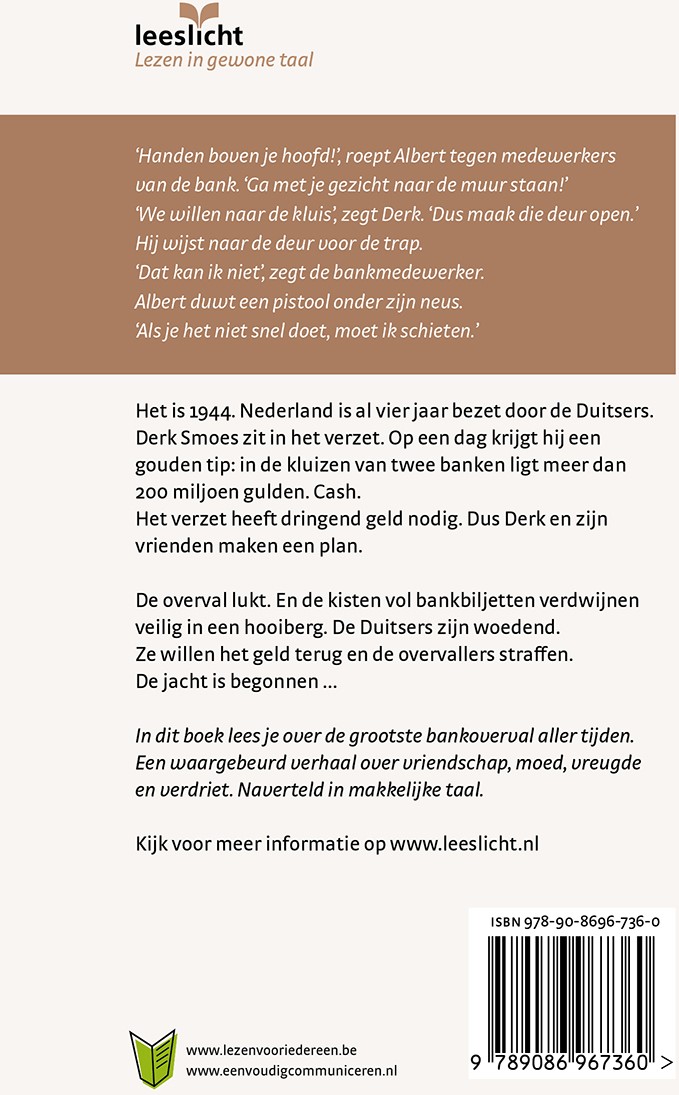 leeslicht
Lezen in gewone taal

'Handen boven je hoofd!', roept Albert tegen medewerkers van de bank. 'Ga met je gezicht naar de muur staan!'
'We willen naar de kluis', zegt Derk. 'Dus maak die deur open.'
Hij wijst naar de deur voor de trap.
'Dat kan ik niet', zegt de bankmedewerker.
Albert duwt een pistool onder zijn neus.
'Als je het niet snel doet, moet ik schieten.'

Het is 1944. Nederland is al vier jaar bezet door de Duitsers. Derk Smoes zit in het verzet. Op een dag krijgt hij een gouden tip: in de kluizen van twee banken ligt meer dan 200 miljoen gulden. Cash.
Het verzet heeft dringend geld nodig. Dus Derk en zijn vrienden maken een plan.

De overval lukt. En de kisten vol bankbiljetten verdwijnen veilig in een hooiberg. De Duitsers zijn woedend.
Ze willen het geld terug en de overvallers straffen.
De jacht is begonnen ...

In dit boek lees je over de grootste bankoverval aller tijden. Een waargebeurd verhaal over vriendschap, moed, vreugde en verdriet. Naverteld in makkelijke taal.

Kijk voor meer informatie op www.leeslicht.nl

ISBN 978-90-8696-736-0

9 789086 967360 >

www.lezenvooriedereen.be
www.eenvoudigcommuniceren.nl